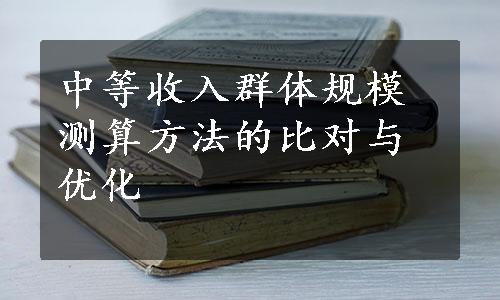 中等收入群体规模测算方法的比对与优化